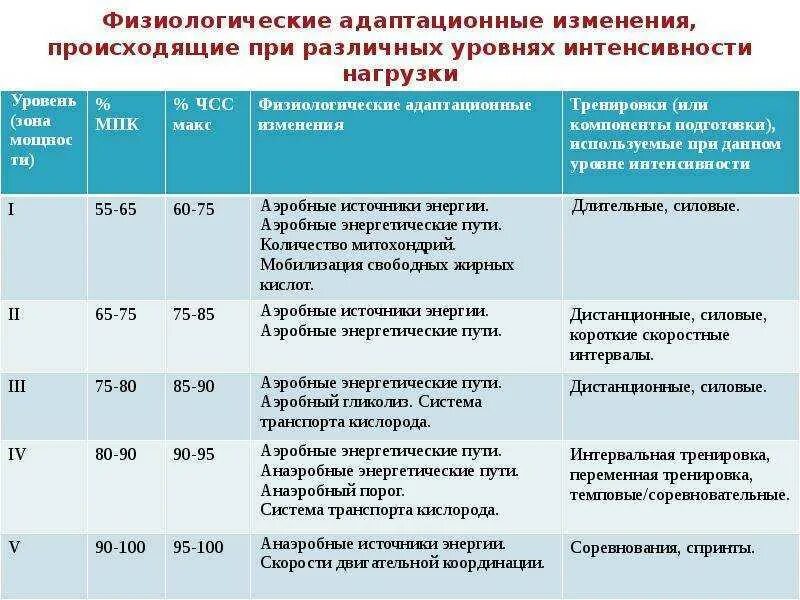 Физиологические адаптационные изменения, происходящие при различных уровнях интенсивности нагрузки

| Уровень (зона мощности) | % МПК | % ЧСС макс | Физиологические адаптационные изменения | Тренировки (или компоненты подготовки), используемые при данном уровне интенсивности |
|---|---|---|---|---|
| I | 55-65 | 60-75 | Аэробные источники энергии. Аэробные энергетические пути. Количество митохондрий. Мобилизация свободных жирных кислот. | Длительные, силовые. |
| II | 65-75 | 75-85 | Аэробные источники энергии. Аэробные энергетические пути. | Дистанционные, силовые, короткие скоростные интервалы. |
| III | 75-80 | 85-90 | Аэробные энергетические пути. Аэробный гликолиз. Система транспорта кислорода. | Дистанционные, силовые. |
| IV | 80-90 | 90-95 | Аэробные энергетические пути. Анаэробные энергетические пути. Анаэробный порог. Система транспорта кислорода. | Интервальная тренировка, переменная тренировка, темповые/соревновательные. |
| V | 90-100 | 95-100 | Анаэробные источники энергии. Скорости двигательной координации. | Соревнования, спринты. |